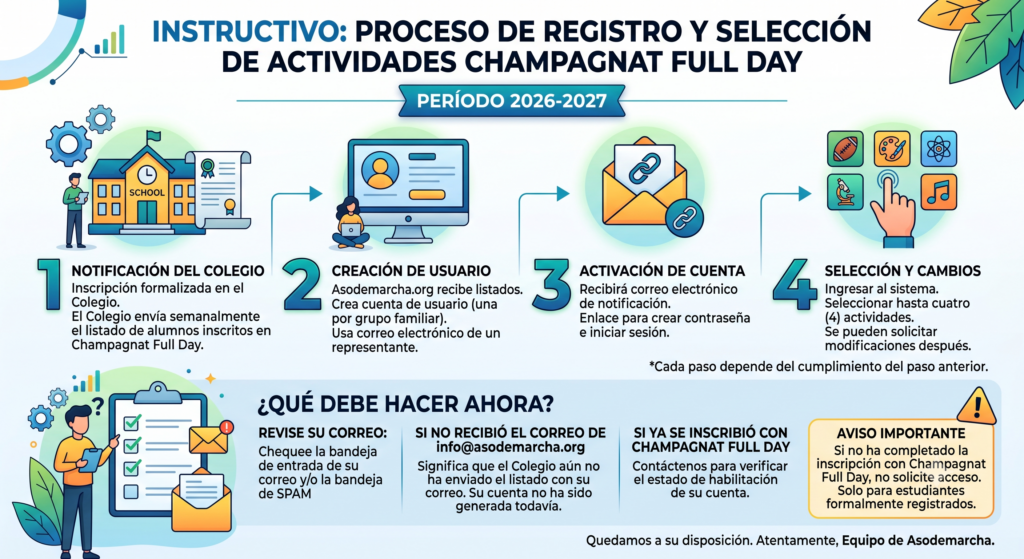 INSTRUCTIVO: PROCESO DE REGISTRO Y SELECCIÓN DE ACTIVIDADES CHAMPAGNAT FULL DAY

PERÍODO 2026-2027

SCHOOL

1 NOTIFICACIÓN DEL COLEGIO
Inscripción formalizada en el Colegio.
El Colegio envía semanalmente el listado de alumnos inscritos en Champagnat Full Day.

2 CREACIÓN DE USUARIO
Asodemarcha.org recibe listados.
Crea cuenta de usuario (una por grupo familiar).
Usa correo electrónico de un representante.

3 ACTIVACIÓN DE CUENTA
Recibirá correo electrónico de notificación.
Enlace para crear contraseña e iniciar sesión.

4 SELECCIÓN Y CAMBIOS
Ingresar al sistema.
Seleccionar hasta cuatro (4) actividades.
Se pueden solicitar modificaciones después.

*Cada paso depende del cumplimiento del paso anterior.

¿QUÉ DEBE HACER AHORA?

REVISE SU CORREO:
Chequee la bandeja de entrada de su correo y/o la bandeja de SPAM

SI NO RECIBIÓ EL CORREO DE info@asodemarcha.org
Significa que el Colegio aún no ha enviado el listado con su correo. Su cuenta no ha sido generada todavía.

SI YA SE INSCRIBIÓ CON CHAMPAGNAT FULL DAY
Contáctenos para verificar el estado de habilitación de su cuenta.

AVISO IMPORTANTE
Si no ha completado la inscripción con Champagnat Full Day, no solicite acceso. Solo para estudiantes formalmente registrados.

Quedamos a su disposición. Atentamente, Equipo de Asodemarcha.